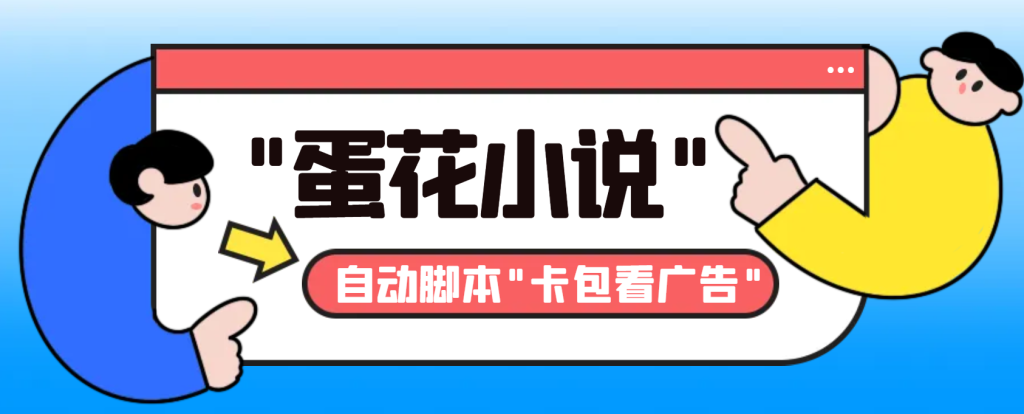 "蛋花小说"

自动脚本"卡包看广告"